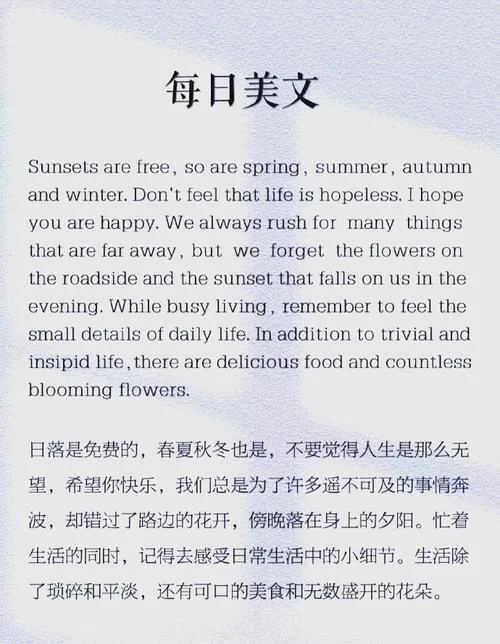 每日美文

Sunsets are free, so are spring, summer, autumn and winter. Don't feel that life is hopeless. I hope you are happy. We always rush for many things that are far away, but we forget the flowers on the roadside and the sunset that falls on us in the evening. While busy living, remember to feel the small details of daily life. In addition to trivial and insipid life, there are delicious food and countless blooming flowers.

日落是免费的，春夏秋冬也是，不要觉得人生是那么无望，希望你快乐，我们总是为了许多遥不可及的事情奔波，却错过了路边的花开，傍晚落在身上的夕阳。忙着生活的同时，记得去感受日常生活中的小细节。生活除了琐碎和平淡，还有可口的美食和无数盛开的花朵。